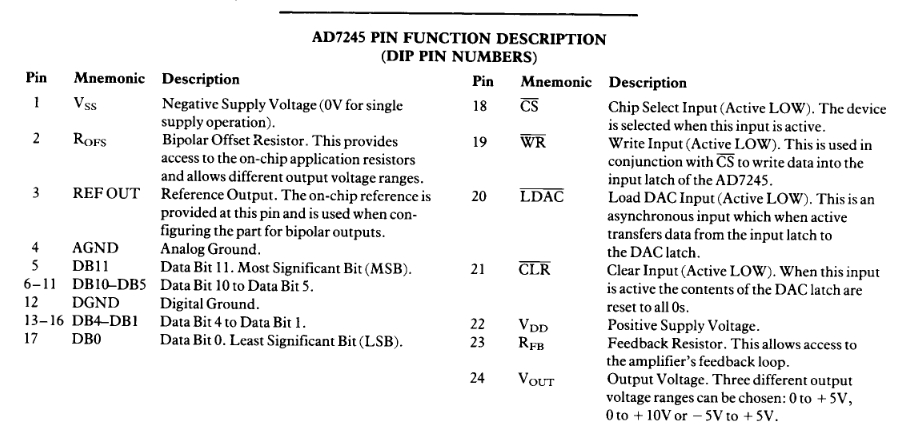 AD7245 PIN FUNCTION DESCRIPTION
(DIP PIN NUMBERS)

| Pin | Mnemonic | Description |
|---|---|---|
| 1 | $V_{SS}$ | Negative Supply Voltage (0V for single supply operation). |
| 2 | $R_{OFS}$ | Bipolar Offset Resistor. This provides access to the on-chip application resistors and allows different output voltage ranges. |
| 3 | REF OUT | Reference Output. The on-chip reference is provided at this pin and is used when configuring the part for bipolar outputs. |
| 4 | AGND | Analog Ground. |
| 5 | DB11 | Data Bit 11. Most Significant Bit (MSB). |
| 6–11 | DB10–DB5 | Data Bit 10 to Data Bit 5. |
| 12 | DGND | Digital Ground. |
| 13–16 | DB4–DB1 | Data Bit 4 to Data Bit 1. |
| 17 | DB0 | Data Bit 0. Least Significant Bit (LSB). |

| Pin | Mnemonic | Description |
|---|---|---|
| 18 | $\overline{CS}$ | Chip Select Input (Active LOW). The device is selected when this input is active. |
| 19 | $\overline{WR}$ | Write Input (Active LOW). This is used in conjunction with $\overline{CS}$ to write data into the input latch of the AD7245. |
| 20 | $\overline{LDAC}$ | Load DAC Input (Active LOW). This is an asynchronous input which when active transfers data from the input latch to the DAC latch. |
| 21 | $\overline{CLR}$ | Clear Input (Active LOW). When this input is active the contents of the DAC latch are reset to all 0s. |
| 22 | $V_{DD}$ | Positive Supply Voltage. |
| 23 | $R_{FB}$ | Feedback Resistor. This allows access to the amplifier's feedback loop. |
| 24 | $V_{OUT}$ | Output Voltage. Three different output voltage ranges can be chosen: 0 to + 5V, 0 to + 10V or − 5V to + 5V. |